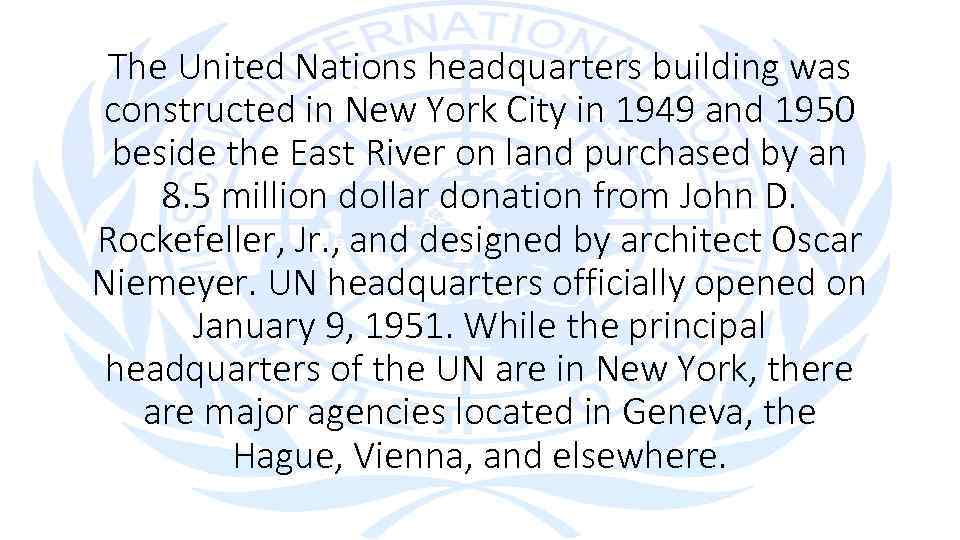 The United Nations headquarters building was constructed in New York City in 1949 and 1950 beside the East River on land purchased by an 8.5 million dollar donation from John D. Rockefeller, Jr., and designed by architect Oscar Niemeyer. UN headquarters officially opened on January 9, 1951. While the principal headquarters of the UN are in New York, there are major agencies located in Geneva, the Hague, Vienna, and elsewhere.